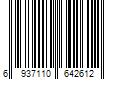 6 937110 642612